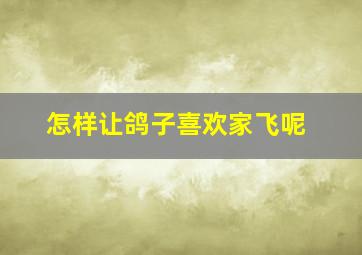 怎样让鸽子喜欢家飞呢